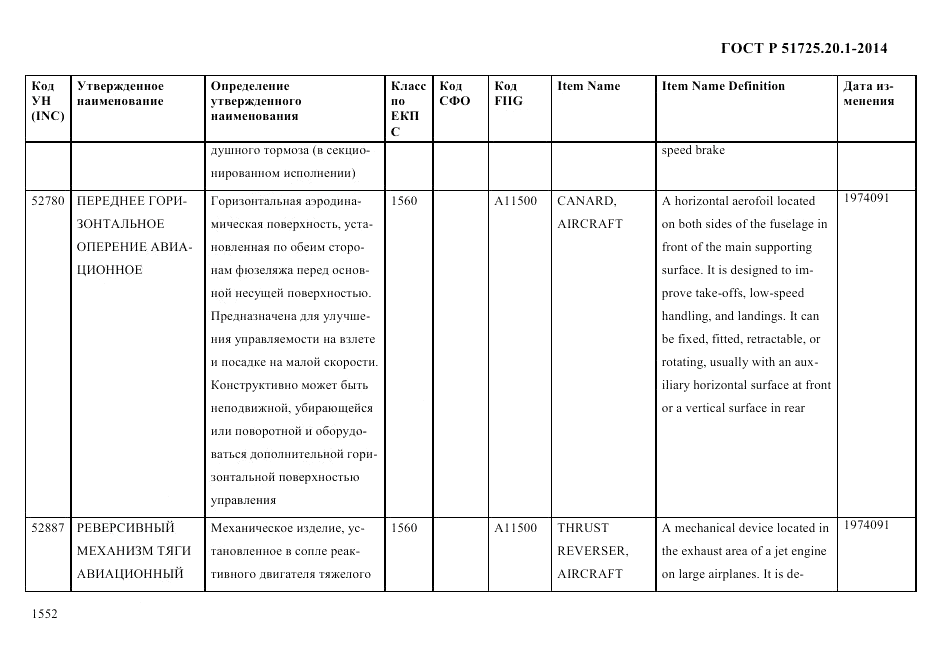 ГОСТ Р 51725.20.1-2014

| Код УН (INC) | Утвержденное наименование | Определение утвержденного наименования | Класс по ЕКПС | Код СФО | Код FIIG | Item Name | Item Name Definition | Дата изменения |
|---|---|---|---|---|---|---|---|---|
| | | душного тормоза (в секционированном исполнении) | | | | | speed brake | |
| 52780 | ПЕРЕДНЕЕ ГОРИЗОНТАЛЬНОЕ ОПЕРЕНИЕ АВИАЦИОННОЕ | Горизонтальная аэродинамическая поверхность, установленная по обеим сторонам фюзеляжа перед основной несущей поверхностью. Предназначена для улучшения управляемости на взлете и посадке на малой скорости. Конструктивно может быть неподвижной, убирающейся или поворотной и оборудоваться дополнительной горизонтальной поверхностью управления | 1560 | | A11500 | CANARD, AIRCRAFT | A horizontal aerofoil located on both sides of the fuselage in front of the main supporting surface. It is designed to improve take-offs, low-speed handling, and landings. It can be fixed, fitted, retractable, or rotating, usually with an auxiliary horizontal surface at front or a vertical surface in rear | 1974091 |
| 52887 | РЕВЕРСИВНЫЙ МЕХАНИЗМ ТЯГИ АВИАЦИОННЫЙ | Механическое изделие, установленное в сопле реактивного двигателя тяжелого | 1560 | | A11500 | THRUST REVERSER, AIRCRAFT | A mechanical device located in the exhaust area of a jet engine on large airplanes. It is de- | 1974091 |

1552